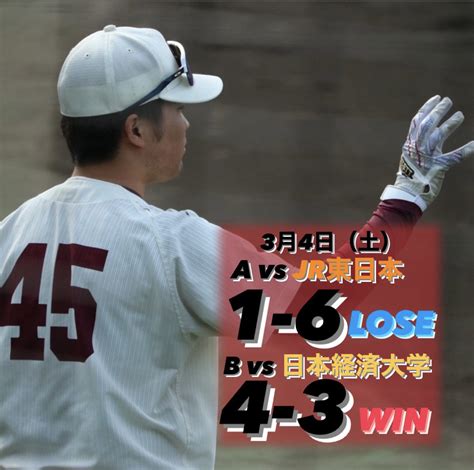 45

3月4日（土）
A vs JR東日本
1-6 LOSE
B vs 日本経済大学
4-3 WIN